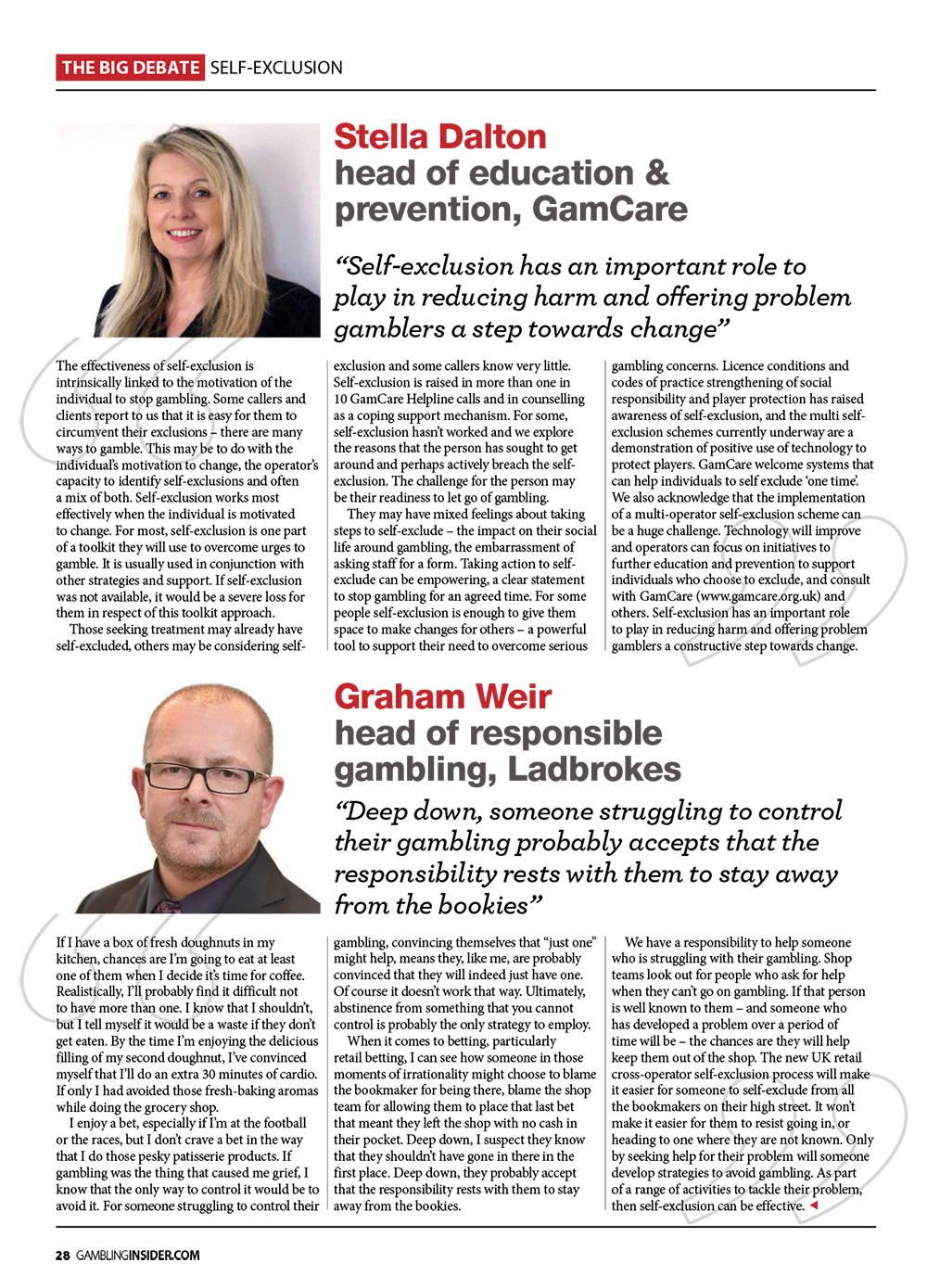 THE BIG DEBATE SELF-EXCLUSION

Stella Dalton
head of education & prevention, GamCare

"Self-exclusion has an important role to play in reducing harm and offering problem gamblers a step towards change"

The effectiveness of self-exclusion is intrinsically linked to the motivation of the individual to stop gambling. Some callers and clients report to us that it is easy for them to circumvent their exclusions – there are many ways to gamble. This may be to do with the individual's motivation to change, the operator's capacity to identify self-exclusions and often a mix of both. Self-exclusion works most effectively when the individual is motivated to change. For most, self-exclusion is one part of a toolkit they will use to overcome urges to gamble. It is usually used in conjunction with other strategies and support. If self-exclusion was not available, it would be a severe loss for them in respect of this toolkit approach.

Those seeking treatment may already have self-excluded, others may be considering self-exclusion and some callers know very little. Self-exclusion is raised in more than one in 10 GamCare Helpline calls and in counselling as a coping support mechanism. For some, self-exclusion hasn't worked and we explore the reasons that the person has sought to get around and perhaps actively breach the self-exclusion. The challenge for the person may be their readiness to let go of gambling.

They may have mixed feelings about taking steps to self-exclude – the impact on their social life around gambling, the embarrassment of asking staff for a form. Taking action to self-exclude can be empowering, a clear statement to stop gambling for an agreed time. For some people self-exclusion is enough to give them space to make changes for others – a powerful tool to support their need to overcome serious gambling concerns. Licence conditions and codes of practice strengthening of social responsibility and player protection has raised awareness of self-exclusion, and the multi self-exclusion schemes currently underway are a demonstration of positive use of technology to protect players. GamCare welcome systems that can help individuals to self exclude 'one time'. We also acknowledge that the implementation of a multi-operator self-exclusion scheme can be a huge challenge. Technology will improve and operators can focus on initiatives to further education and prevention to support individuals who choose to exclude, and consult with GamCare (www.gamcare.org.uk) and others. Self-exclusion has an important role to play in reducing harm and offering problem gamblers a constructive step towards change.

Graham Weir
head of responsible gambling, Ladbrokes

"Deep down, someone struggling to control their gambling probably accepts that the responsibility rests with them to stay away from the bookies"

If I have a box of fresh doughnuts in my kitchen, chances are I'm going to eat at least one of them when I decide it's time for coffee. Realistically, I'll probably find it difficult not to have more than one. I know that I shouldn't, but I tell myself it would be a waste if they don't get eaten. By the time I'm enjoying the delicious filling of my second doughnut, I've convinced myself that I'll do an extra 30 minutes of cardio. If only I had avoided those fresh-baking aromas while doing the grocery shop.

I enjoy a bet, especially if I'm at the football or the races, but I don't crave a bet in the way that I do those pesky patisserie products. If gambling was the thing that caused me grief, I know that the only way to control it would be to avoid it. For someone struggling to control their gambling, convincing themselves that "just one" might help, means they, like me, are probably convinced that they will indeed just have one. Of course it doesn't work that way. Ultimately, abstinence from something that you cannot control is probably the only strategy to employ.

When it comes to betting, particularly retail betting, I can see how someone in those moments of irrationality might choose to blame the bookmaker for being there, blame the shop team for allowing them to place that last bet that meant they left the shop with no cash in their pocket. Deep down, I suspect they know that they shouldn't have gone in there in the first place. Deep down, they probably accept that the responsibility rests with them to stay away from the bookies.

We have a responsibility to help someone who is struggling with their gambling. Shop teams look out for people who ask for help when they can't go on gambling. If that person is well known to them – and someone who has developed a problem over a period of time will be – the chances are they will help keep them out of the shop. The new UK retail cross-operator self-exclusion process will make it easier for someone to self-exclude from all the bookmakers on their high street. It won't make it easier for them to resist going in, or heading to one where they are not known. Only by seeking help for their problem will someone develop strategies to avoid gambling. As part of a range of activities to tackle their problem, then self-exclusion can be effective.

28 GAMBLINGINSIDER.COM